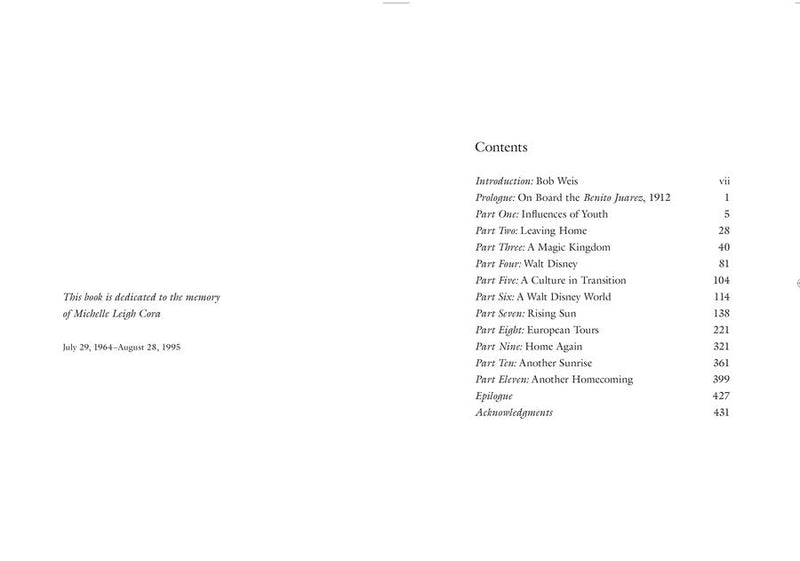 This book is dedicated to the memory of Michelle Leigh Cora

July 29, 1964–August 28, 1995

Contents

| | |
|---|---|
| Introduction: Bob Weis | vii |
| Prologue: On Board the Benito Juarez, 1912 | 1 |
| Part One: Influences of Youth | 5 |
| Part Two: Leaving Home | 28 |
| Part Three: A Magic Kingdom | 40 |
| Part Four: Walt Disney | 81 |
| Part Five: A Culture in Transition | 104 |
| Part Six: A Walt Disney World | 114 |
| Part Seven: Rising Sun | 138 |
| Part Eight: European Tours | 221 |
| Part Nine: Home Again | 321 |
| Part Ten: Another Sunrise | 361 |
| Part Eleven: Another Homecoming | 399 |
| Epilogue | 427 |
| Acknowledgments | 431 |